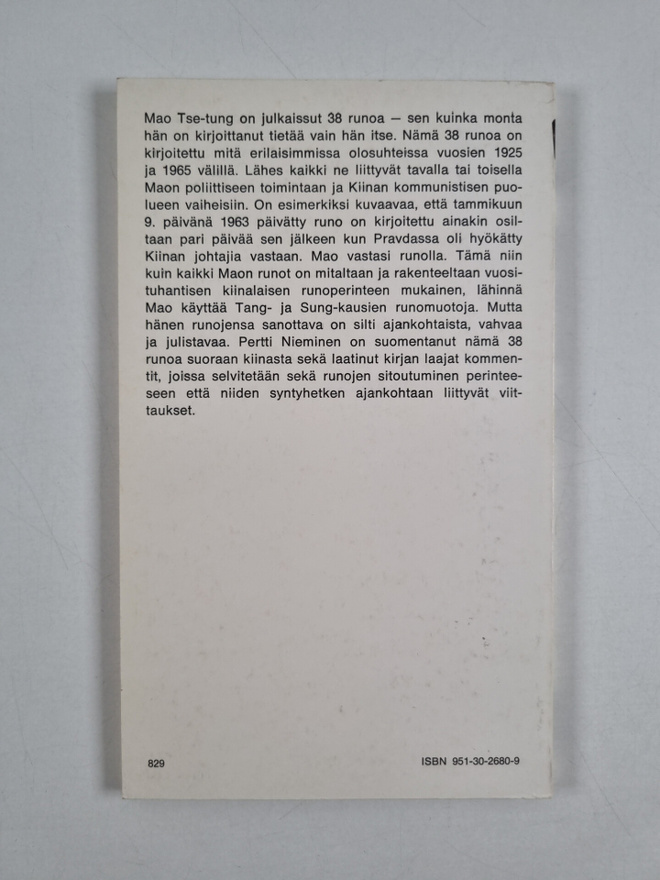 Mao Tse-tung on julkaissut 38 runoa — sen kuinka monta hän on kirjoittanut tietää vain hän itse. Nämä 38 runoa on kirjoitettu mitä erilaisimmissa olosuhteissa vuosien 1925 ja 1965 välillä. Lähes kaikki ne liittyvät tavalla tai toisella Maon poliittiseen toimintaan ja Kiinan kommunistisen puolueen vaiheisiin. On esimerkiksi kuvaavaa, että tammikuun 9. päivänä 1963 päivätty runo on kirjoitettu ainakin osiltaan pari päivää sen jälkeen kun Pravdassa oli hyökätty Kiinan johtajia vastaan. Mao vastasi runolla. Tämä niin kuin kaikki Maon runot on mitaltaan ja rakenteeltaan vuosituhantisen kiinalaisen runoperinteen mukainen, lähinnä Mao käyttää Tang- ja Sung-kausien runomuotoja. Mutta hänen runojensa sanottava on silti ajankohtaista, vahvaa ja julistavaa. Pertti Nieminen on suomentanut nämä 38 runoa suoraan kiinasta sekä laatinut kirjan laajat kommentit, joissa selvitetään sekä runojen sitoutuminen perinteeseen että niiden syntyhetken ajankohtaan liittyvät viittaukset.

829

ISBN 951-30-2680-9